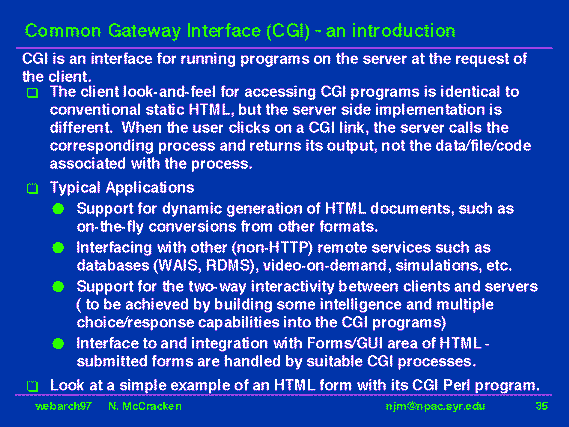 Common Gateway Interface (CGI) - an introduction

CGI is an interface for running programs on the server at the request of the client.

The client look-and-feel for accessing CGI programs is identical to conventional static HTML, but the server side implementation is different. When the user clicks on a CGI link, the server calls the corresponding process and returns its output, not the data/file/code associated with the process.

Typical Applications

Support for dynamic generation of HTML documents, such as on-the-fly conversions from other formats.

Interfacing with other (non-HTTP) remote services such as databases (WAIS, RDMS), video-on-demand, simulations, etc.

Support for the two-way interactivity between clients and servers ( to be achieved by building some intelligence and multiple choice/response capabilities into the CGI programs)

Interface to and integration with Forms/GUI area of HTML - submitted forms are handled by suitable CGI processes.

Look at a simple example of an HTML form with its CGI Perl program.

webarch97 N. McCracken njm@npac.syr.edu 35